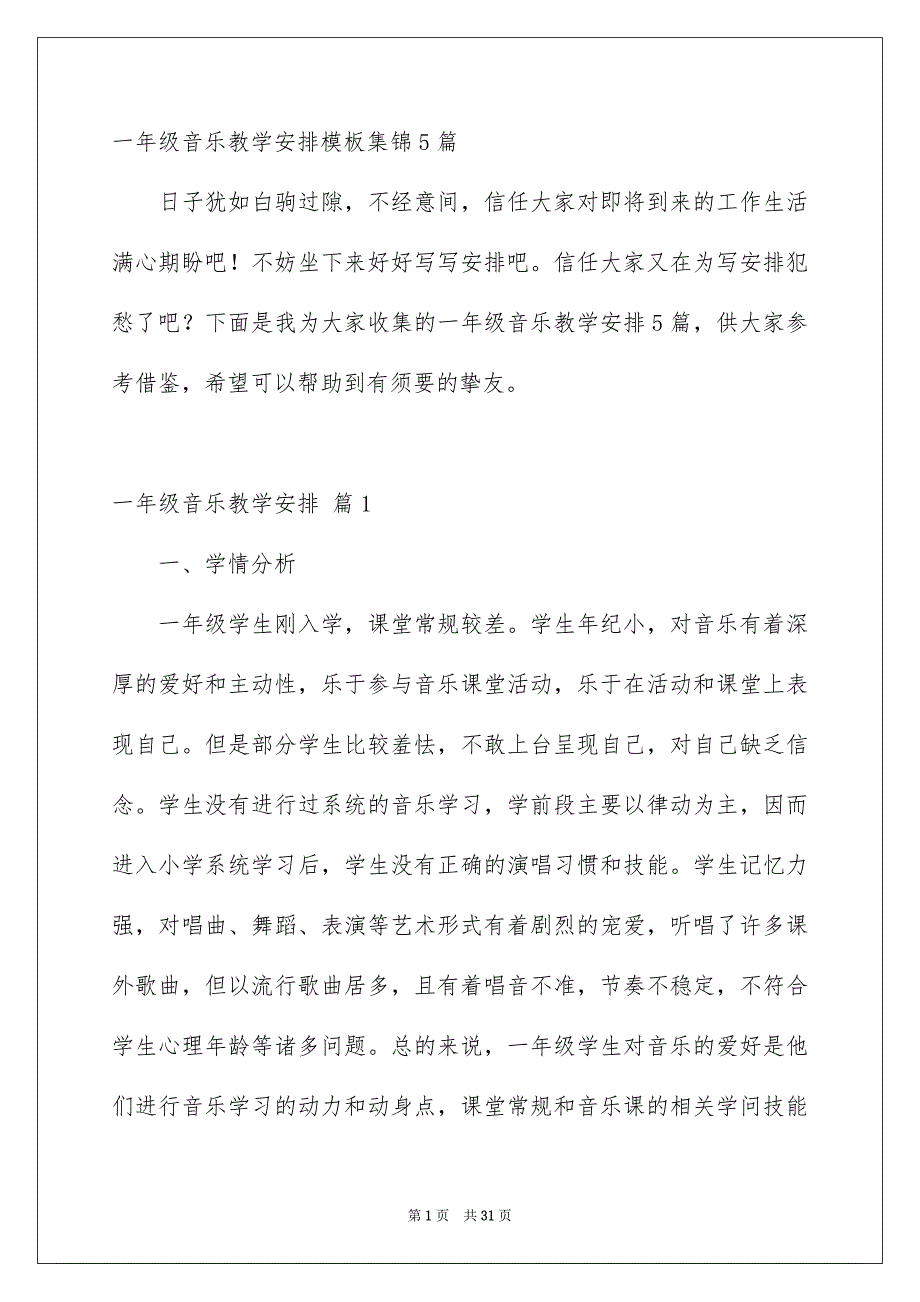 一年级音乐教学安排模板集锦5篇

日子犹如白驹过隙，不经意间，信任大家对即将到来的工作生活满心期盼吧！不妨坐下来好好写写安排吧。信任大家又在为写安排犯愁了吧？下面是我为大家收集的一年级音乐教学安排5篇，供大家参考借鉴，希望可以帮助到有须要的挚友。

一年级音乐教学安排 篇1

一、学情分析

一年级学生刚入学，课堂常规较差。学生年纪小，对音乐有着深厚的爱好和主动性，乐于参与音乐课堂活动，乐于在活动和课堂上表现自己。但是部分学生比较羞怯，不敢上台呈现自己，对自己缺乏信念。学生没有进行过系统的音乐学习，学前段主要以律动为主，因而进入小学系统学习后，学生没有正确的演唱习惯和技能。学生记忆力强，对唱曲、舞蹈、表演等艺术形式有着剧烈的宠爱，听唱了许多课外歌曲，但以流行歌曲居多，且有着唱音不准，节奏不稳定，不符合学生心理年龄等诸多问题。总的来说，一年级学生对音乐的爱好是他们进行音乐学习的动力和动身点，课堂常规和音乐课的相关学问技能

第1页 共31页